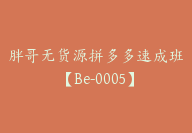 胖哥无货源拼多多速成班
【Be-0005】